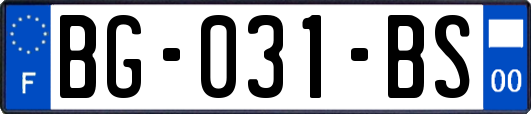 F
BG-031-BS
00